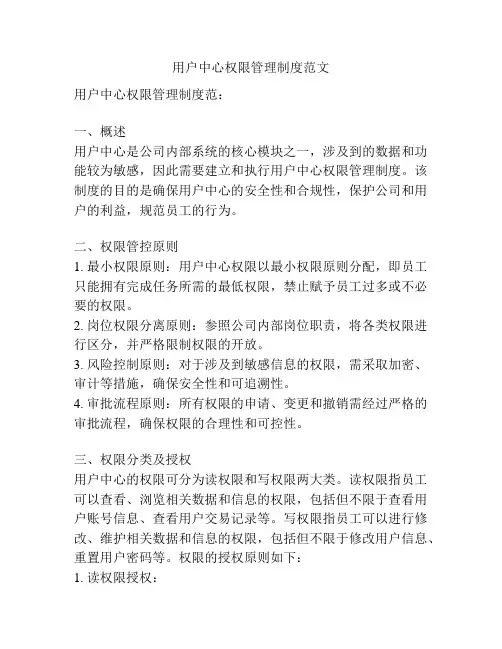 用户中心权限管理制度范文

用户中心权限管理制度范：

一、概述
用户中心是公司内部系统的核心模块之一，涉及到的数据和功能较为敏感，因此需要建立和执行用户中心权限管理制度。该制度的目的是确保用户中心的安全性和合规性，保护公司和用户的利益，规范员工的行为。

二、权限管控原则
1. 最小权限原则：用户中心权限以最小权限原则分配，即员工只能拥有完成任务所需的最低权限，禁止赋予员工过多或不必要的权限。
2. 岗位权限分离原则：参照公司内部岗位职责，将各类权限进行区分，并严格限制权限的开放。
3. 风险控制原则：对于涉及到敏感信息的权限，需采取加密、审计等措施，确保安全性和可追溯性。
4. 审批流程原则：所有权限的申请、变更和撤销需经过严格的审批流程，确保权限的合理性和可控性。

三、权限分类及授权
用户中心的权限可分为读权限和写权限两大类。读权限指员工可以查看、浏览相关数据和信息的权限，包括但不限于查看用户账号信息、查看用户交易记录等。写权限指员工可以进行修改、维护相关数据和信息的权限，包括但不限于修改用户信息、重置用户密码等。权限的授权原则如下：
1. 读权限授权：